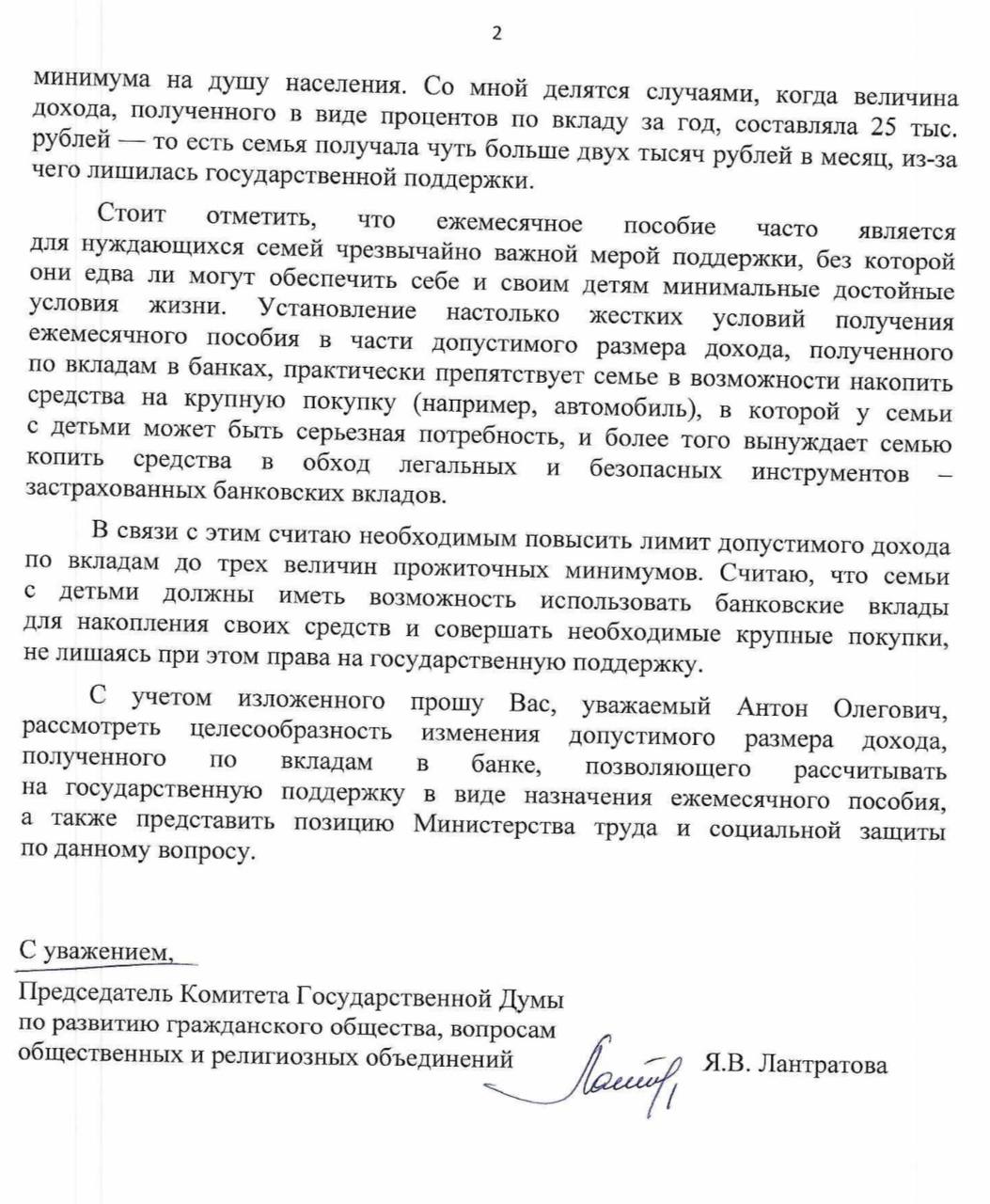 2

минимума на душу населения. Со мной делятся случаями, когда величина дохода, полученного в виде процентов по вкладу за год, составляла 25 тыс. рублей — то есть семья получала чуть больше двух тысяч рублей в месяц, из-за чего лишилась государственной поддержки.

Стоит отметить, что ежемесячное пособие часто является для нуждающихся семей чрезвычайно важной мерой поддержки, без которой они едва ли могут обеспечить себе и своим детям минимальные достойные условия жизни. Установление настолько жестких условий получения ежемесячного пособия в части допустимого размера дохода, полученного по вкладам в банках, практически препятствует семье в возможности накопить средства на крупную покупку (например, автомобиль), в которой у семьи с детьми может быть серьезная потребность, и более того вынуждает семью копить средства в обход легальных и безопасных инструментов – застрахованных банковских вкладов.

В связи с этим считаю необходимым повысить лимит допустимого дохода по вкладам до трех величин прожиточных минимумов. Считаю, что семьи с детьми должны иметь возможность использовать банковские вклады для накопления своих средств и совершать необходимые крупные покупки, не лишаясь при этом права на государственную поддержку.

С учетом изложенного прошу Вас, уважаемый Антон Олегович, рассмотреть целесообразность изменения допустимого размера дохода, полученного по вкладам в банке, позволяющего рассчитывать на государственную поддержку в виде назначения ежемесячного пособия, а также представить позицию Министерства труда и социальной защиты по данному вопросу.

С уважением,

Председатель Комитета Государственной Думы по развитию гражданского общества, вопросам общественных и религиозных объединений Я.В. Лантратова